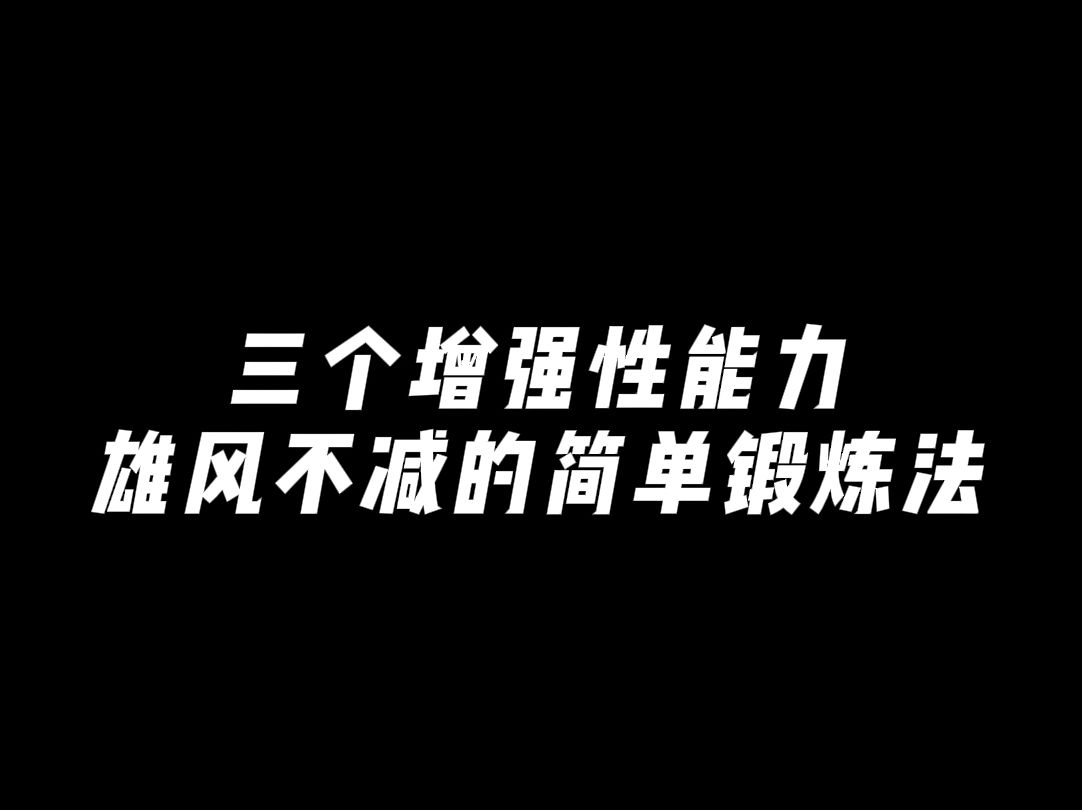 三个增强性能力
雄风不减的简单锻炼法